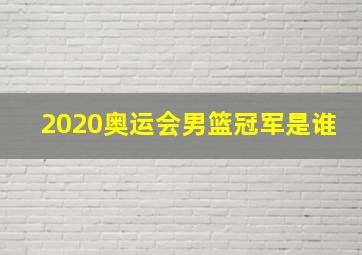 2020奥运会男篮冠军是谁